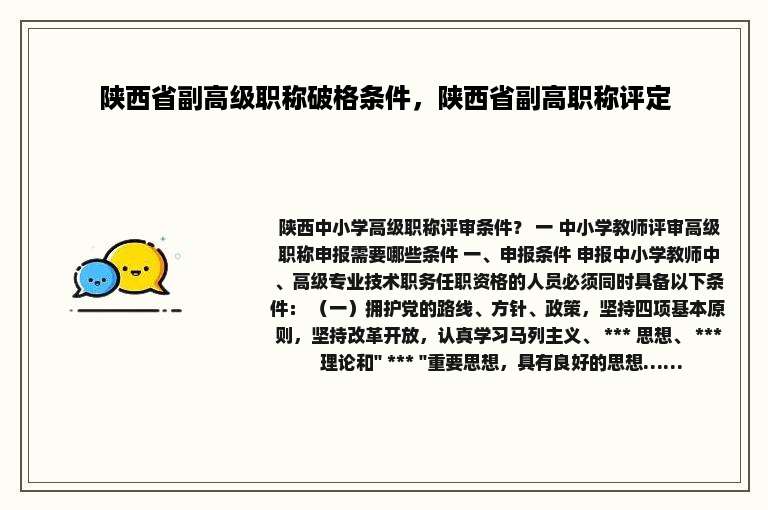 陕西省副高级职称破格条件，陕西省副高职称评定

陕西中小学高级职称评审条件？ 一 中小学教师评审高级职称申报需要哪些条件 一、申报条件 申报中小学教师中、高级专业技术职务任职资格的人员必须同时具备以下条件：（一）拥护党的路线、方针、政策，坚持四项基本原则，坚持改革开放，认真学习马列主义、 *** 思想、 *** 理论和" *** "重要思想，具有良好的思想......